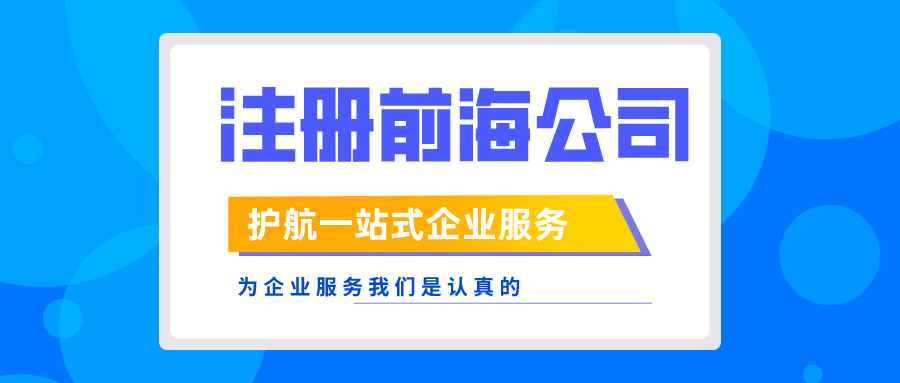 注册前海公司

护航一站式企业服务

为企业服务我们是认真的